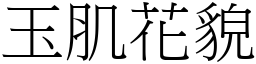 玉肌花貌